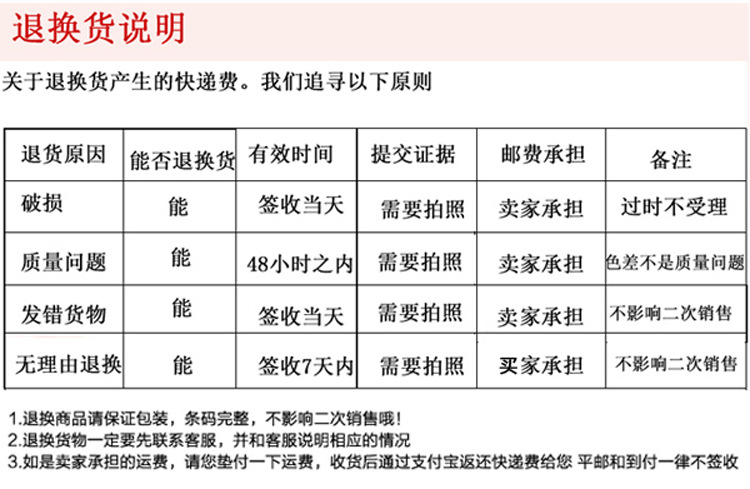 退换货说明

关于退换货产生的快递费。我们追寻以下原则

| 退货原因 | 能否退换货 | 有效时间 | 提交证据 | 邮费承担 | 备注 |
|---|---|---|---|---|---|
| 破损 | 能 | 签收当天 | 需要拍照 | 卖家承担 | 过时不受理 |
| 质量问题 | 能 | 48小时之内 | 需要拍照 | 卖家承担 | 色差不是质量问题 |
| 发错货物 | 能 | 签收当天 | 需要拍照 | 卖家承担 | 不影响二次销售 |
| 无理由退换 | 能 | 签收7天内 | 需要拍照 | 买家承担 | 不影响二次销售 |

1.退换商品请保证包装，条码完整，不影响二次销售哦!
2.退换货物一定要先联系客服，并和客服说明相应的情况
3.如是卖家承担的运费，请您垫付一下运费，收货后通过支付宝返还快递费给您 平邮和到付一律不签收